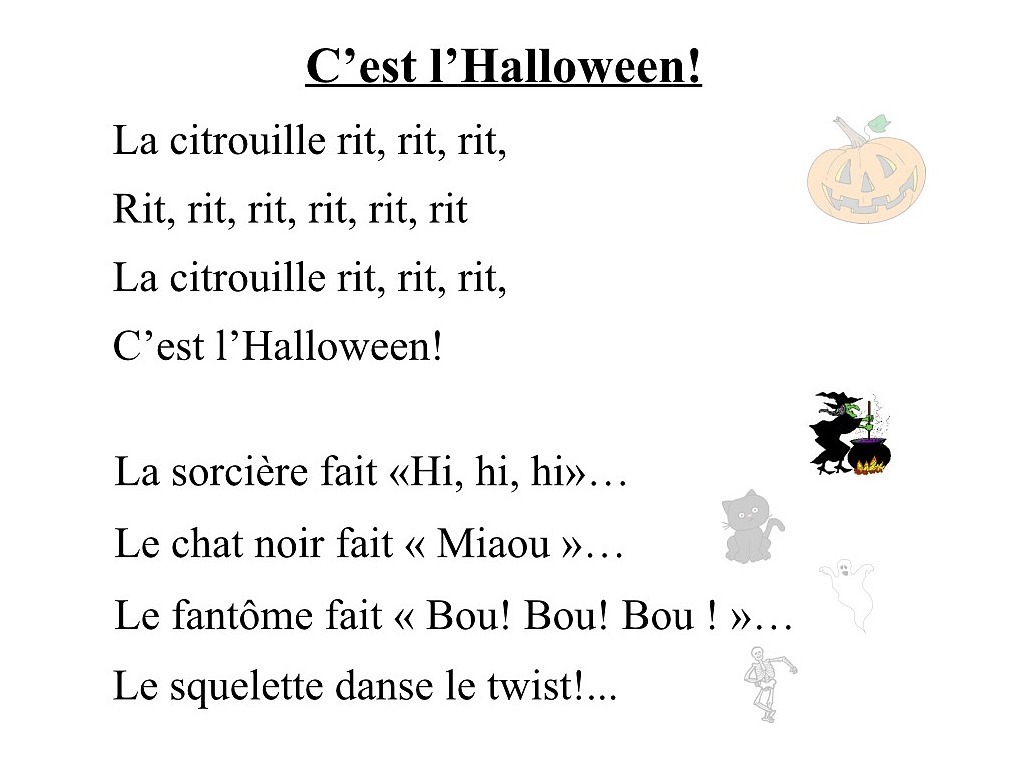 C'est l'Halloween!

La citrouille rit, rit, rit,
Rit, rit, rit, rit, rit, rit
La citrouille rit, rit, rit,
C'est l'Halloween!

La sorcière fait «Hi, hi, hi»…
Le chat noir fait « Miaou »…
Le fantôme fait « Bou! Bou! Bou ! »…
Le squelette danse le twist!...